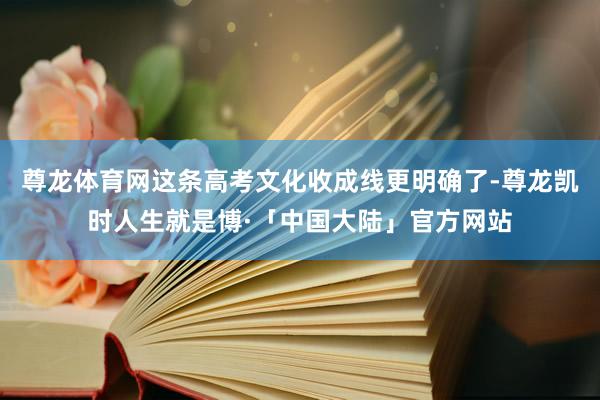 尊龙体育网这条高考文化收成线更明确了-尊龙凯时人生就是博·「中国大陆」官方网站